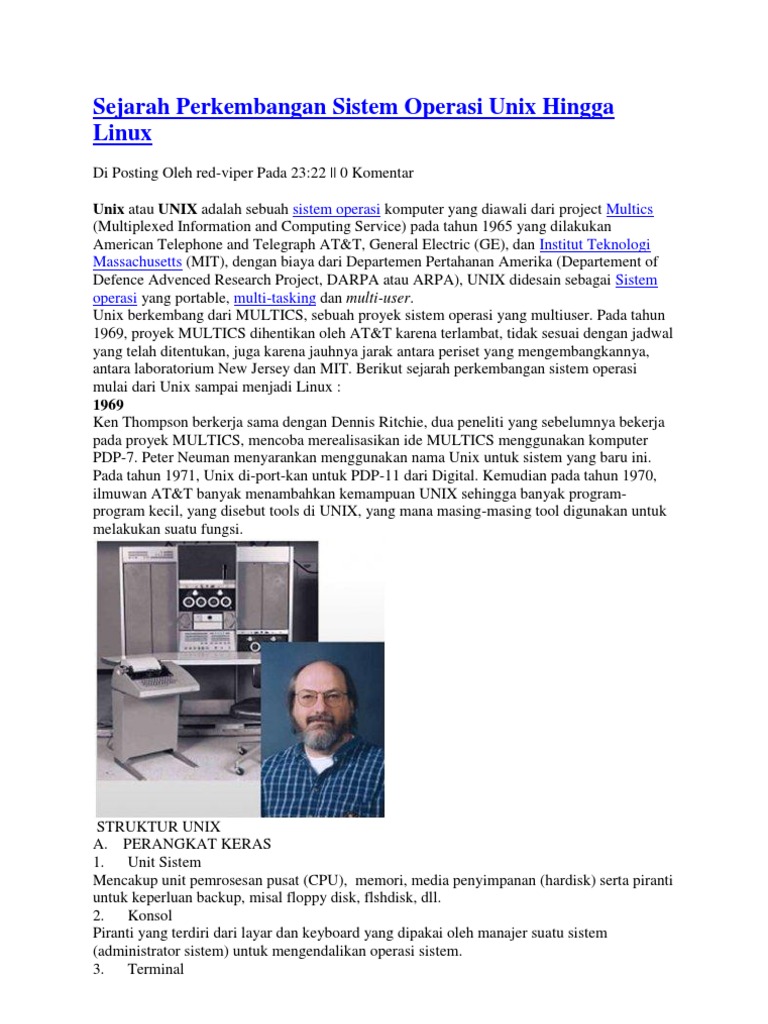 Sejarah Perkembangan Sistem Operasi Unix Hingga Linux

Di Posting Oleh red-viper Pada 23:22 || 0 Komentar

Unix atau UNIX adalah sebuah sistem operasi komputer yang diawali dari project Multics (Multiplexed Information and Computing Service) pada tahun 1965 yang dilakukan American Telephone and Telegraph AT&T, General Electric (GE), dan Institut Teknologi Massachusetts (MIT), dengan biaya dari Departemen Pertahanan Amerika (Departement of Defence Advenced Research Project, DARPA atau ARPA), UNIX didesain sebagai Sistem operasi yang portable, multi-tasking dan multi-user.
Unix berkembang dari MULTICS, sebuah proyek sistem operasi yang multiuser. Pada tahun 1969, proyek MULTICS dihentikan oleh AT&T karena terlambat, tidak sesuai dengan jadwal yang telah ditentukan, juga karena jauhnya jarak antara periset yang mengembangkannya, antara laboratorium New Jersey dan MIT. Berikut sejarah perkembangan sistem operasi mulai dari Unix sampai menjadi Linux :
1969
Ken Thompson berkerja sama dengan Dennis Ritchie, dua peneliti yang sebelumnya bekerja pada proyek MULTICS, mencoba merealisasikan ide MULTICS menggunakan komputer PDP-7. Peter Neuman menyarankan menggunakan nama Unix untuk sistem yang baru ini. Pada tahun 1971, Unix di-port-kan untuk PDP-11 dari Digital. Kemudian pada tahun 1970, ilmuwan AT&T banyak menambahkan kemampuan UNIX sehingga banyak program-program kecil, yang disebut tools di UNIX, yang mana masing-masing tool digunakan untuk melakukan suatu fungsi.

STRUKTUR UNIX
A. PERANGKAT KERAS
1. Unit Sistem
Mencakup unit pemrosesan pusat (CPU), memori, media penyimpanan (hardisk) serta piranti untuk keperluan backup, misal floppy disk, flshdisk, dll.
2. Konsol
Piranti yang terdiri dari layar dan keyboard yang dipakai oleh manajer suatu sistem (administrator sistem) untuk mengendalikan operasi sistem.
3. Terminal